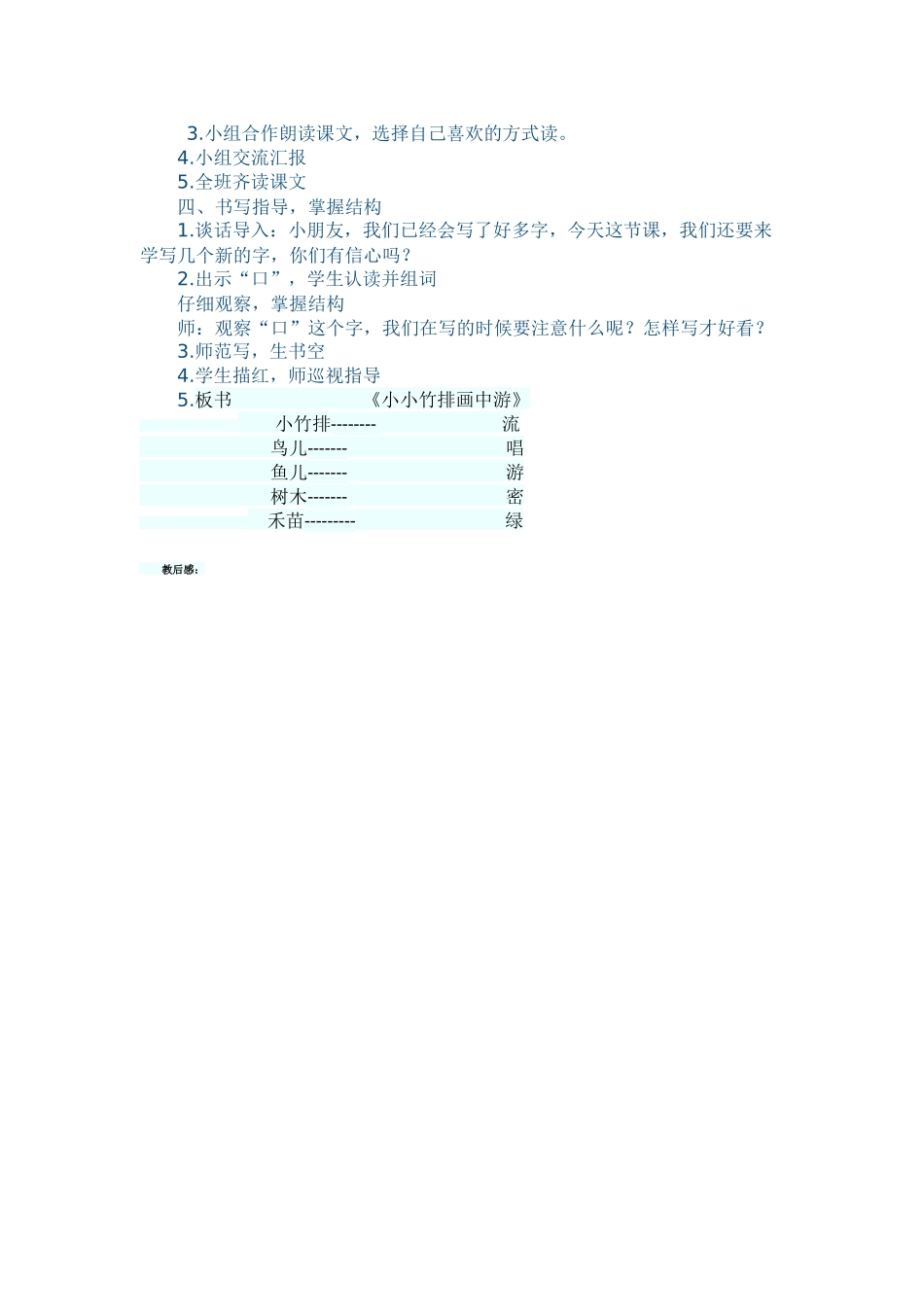 3.小组合作朗读课文，选择自己喜欢的方式读。

4.小组交流汇报

5.全班齐读课文

四、书写指导，掌握结构

1.谈话导入：小朋友，我们已经会写了好多字，今天这节课，我们还要来学写几个新的字，你们有信心吗？

2.出示“口”，学生认读并组词

仔细观察，掌握结构

师：观察“口”这个字，我们在写的时候要注意什么呢？怎样写才好看？

3.师范写，生书空

4.学生描红，师巡视指导

5.板书 《小小竹排画中游》

小竹排-------- 流

鸟儿------- 唱

鱼儿------- 游

树木------- 密

禾苗--------- 绿

教后感：